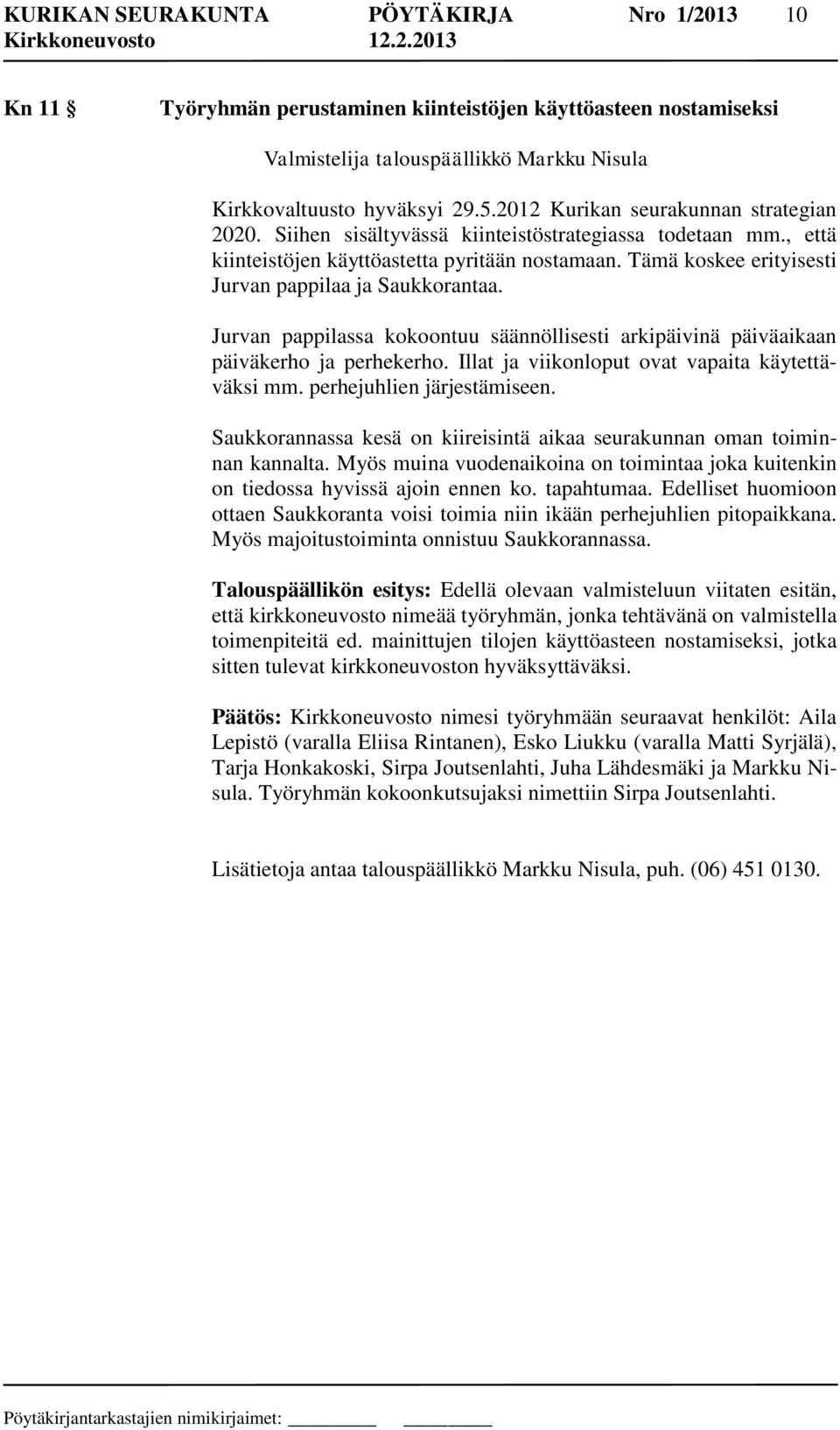 KURIKAN SEURAKUNTA PÖYTÄKIRJA Nro 1/2013 10
Kirkkoneuvosto 12.2.2013

Kn 11 § Työryhmän perustaminen kiinteistöjen käyttöasteen nostamiseksi

Valmistelija talouspäällikkö Markku Nisula

Kirkkovaltuusto hyväksyi 29.5.2012 Kurikan seurakunnan strategian 2020. Siihen sisältyvässä kiinteistöstrategiassa todetaan mm., että kiinteistöjen käyttöastetta pyritään nostamaan. Tämä koskee erityisesti Jurvan pappilaa ja Saukkorantaa.

Jurvan pappilassa kokoontuu säännöllisesti arkipäivinä päiväaikaan päiväkerho ja perhekerho. Illat ja viikonloput ovat vapaita käytettäväksi mm. perhejuhlien järjestämiseen.

Saukkorannassa kesä on kiireisintä aikaa seurakunnan oman toiminnan kannalta. Myös muina vuodenaikoina on toimintaa joka kuitenkin on tiedossa hyvissä ajoin ennen ko. tapahtumaa. Edelliset huomioon ottaen Saukkoranta voisi toimia niin ikään perhejuhlien pitopaikkana. Myös majoitustoiminta onnistuu Saukkorannassa.

Talouspäällikön esitys: Edellä olevaan valmisteluun viitaten esitän, että kirkkoneuvosto nimeää työryhmän, jonka tehtävänä on valmistella toimenpiteitä ed. mainittujen tilojen käyttöasteen nostamiseksi, jotka sitten tulevat kirkkoneuvoston hyväksyttäväksi.

Päätös: Kirkkoneuvosto nimesi työryhmään seuraavat henkilöt: Aila Lepistö (varalla Eliisa Rintanen), Esko Liukku (varalla Matti Syrjälä), Tarja Honkakoski, Sirpa Joutsenlahti, Juha Lähdesmäki ja Markku Nisula. Työryhmän kokoonkutsujaksi nimettiin Sirpa Joutsenlahti.

Lisätietoja antaa talouspäällikkö Markku Nisula, puh. (06) 451 0130.

Pöytäkirjantarkastajien nimikirjaimet: